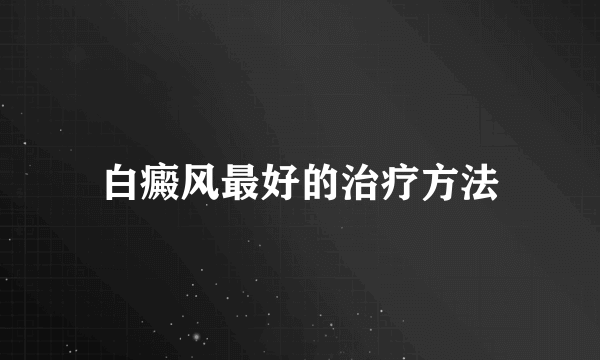 白癜风最好的治疗方法